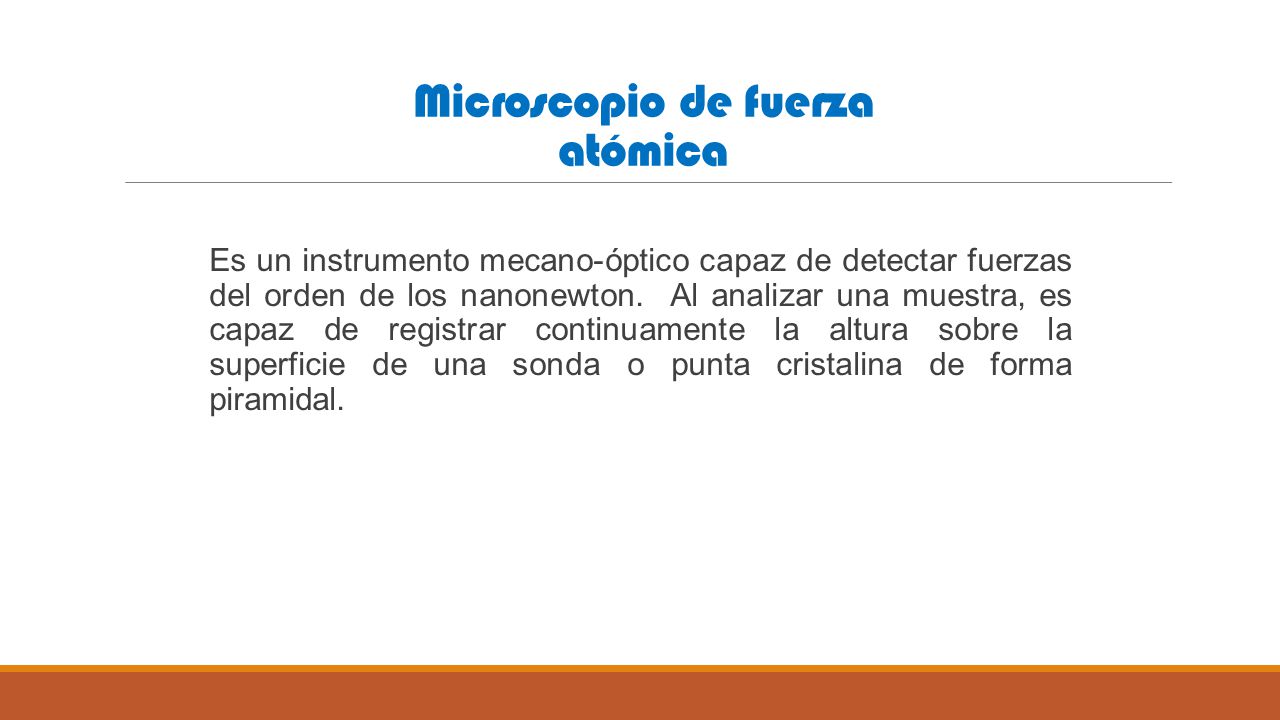 Microscopio de fuerza atómica

Es un instrumento mecano-óptico capaz de detectar fuerzas del orden de los nanonewton. Al analizar una muestra, es capaz de registrar continuamente la altura sobre la superficie de una sonda o punta cristalina de forma piramidal.